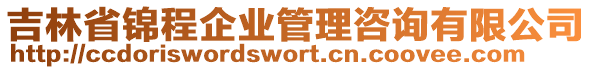 吉林省锦程企业管理咨询有限公司
http://ccdoriswordswort.cn.coovee.com